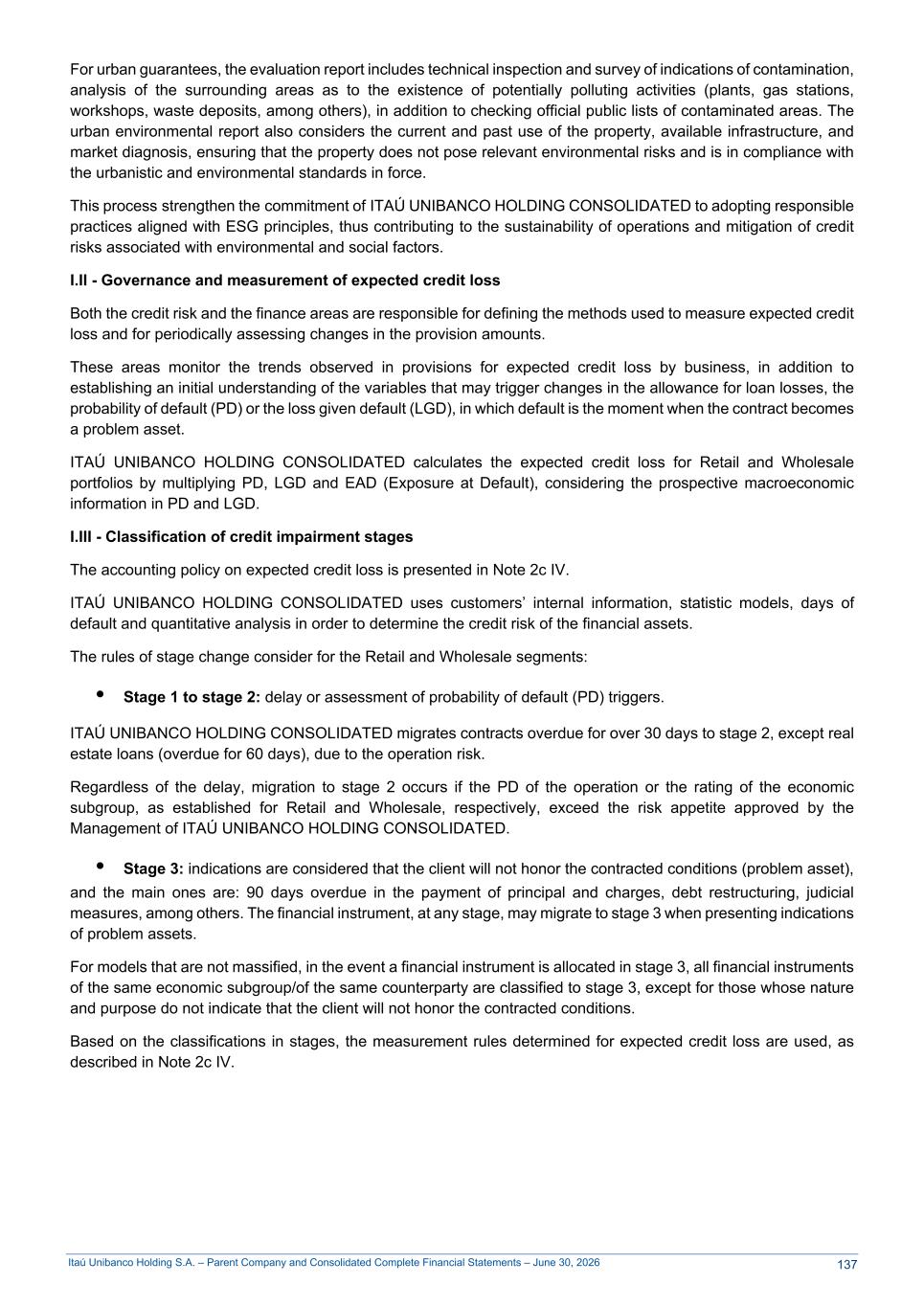 For urban guarantees, the evaluation report includes technical inspection and survey of indications of contamination, analysis of the surrounding areas as to the existence of potentially polluting activities (plants, gas stations, workshops, waste deposits, among others), in addition to checking official public lists of contaminated areas. The urban environmental report also considers the current and past use of the property, available infrastructure, and market diagnosis, ensuring that the property does not pose relevant environmental risks and is in compliance with the urbanistic and environmental standards in force.

This process strengthen the commitment of ITAÚ UNIBANCO HOLDING CONSOLIDATED to adopting responsible practices aligned with ESG principles, thus contributing to the sustainability of operations and mitigation of credit risks associated with environmental and social factors.

I.II - Governance and measurement of expected credit loss

Both the credit risk and the finance areas are responsible for defining the methods used to measure expected credit loss and for periodically assessing changes in the provision amounts.

These areas monitor the trends observed in provisions for expected credit loss by business, in addition to establishing an initial understanding of the variables that may trigger changes in the allowance for loan losses, the probability of default (PD) or the loss given default (LGD), in which default is the moment when the contract becomes a problem asset.

ITAÚ UNIBANCO HOLDING CONSOLIDATED calculates the expected credit loss for Retail and Wholesale portfolios by multiplying PD, LGD and EAD (Exposure at Default), considering the prospective macroeconomic information in PD and LGD.

I.III - Classification of credit impairment stages

The accounting policy on expected credit loss is presented in Note 2c IV.

ITAÚ UNIBANCO HOLDING CONSOLIDATED uses customers' internal information, statistic models, days of default and quantitative analysis in order to determine the credit risk of the financial assets.

The rules of stage change consider for the Retail and Wholesale segments:

• Stage 1 to stage 2: delay or assessment of probability of default (PD) triggers.

ITAÚ UNIBANCO HOLDING CONSOLIDATED migrates contracts overdue for over 30 days to stage 2, except real estate loans (overdue for 60 days), due to the operation risk.

Regardless of the delay, migration to stage 2 occurs if the PD of the operation or the rating of the economic subgroup, as established for Retail and Wholesale, respectively, exceed the risk appetite approved by the Management of ITAÚ UNIBANCO HOLDING CONSOLIDATED.

• Stage 3: indications are considered that the client will not honor the contracted conditions (problem asset), and the main ones are: 90 days overdue in the payment of principal and charges, debt restructuring, judicial measures, among others. The financial instrument, at any stage, may migrate to stage 3 when presenting indications of problem assets.

For models that are not massified, in the event a financial instrument is allocated in stage 3, all financial instruments of the same economic subgroup/of the same counterparty are classified to stage 3, except for those whose nature and purpose do not indicate that the client will not honor the contracted conditions.

Based on the classifications in stages, the measurement rules determined for expected credit loss are used, as described in Note 2c IV.

Itaú Unibanco Holding S.A. – Parent Company and Consolidated Complete Financial Statements – June 30, 2026 137